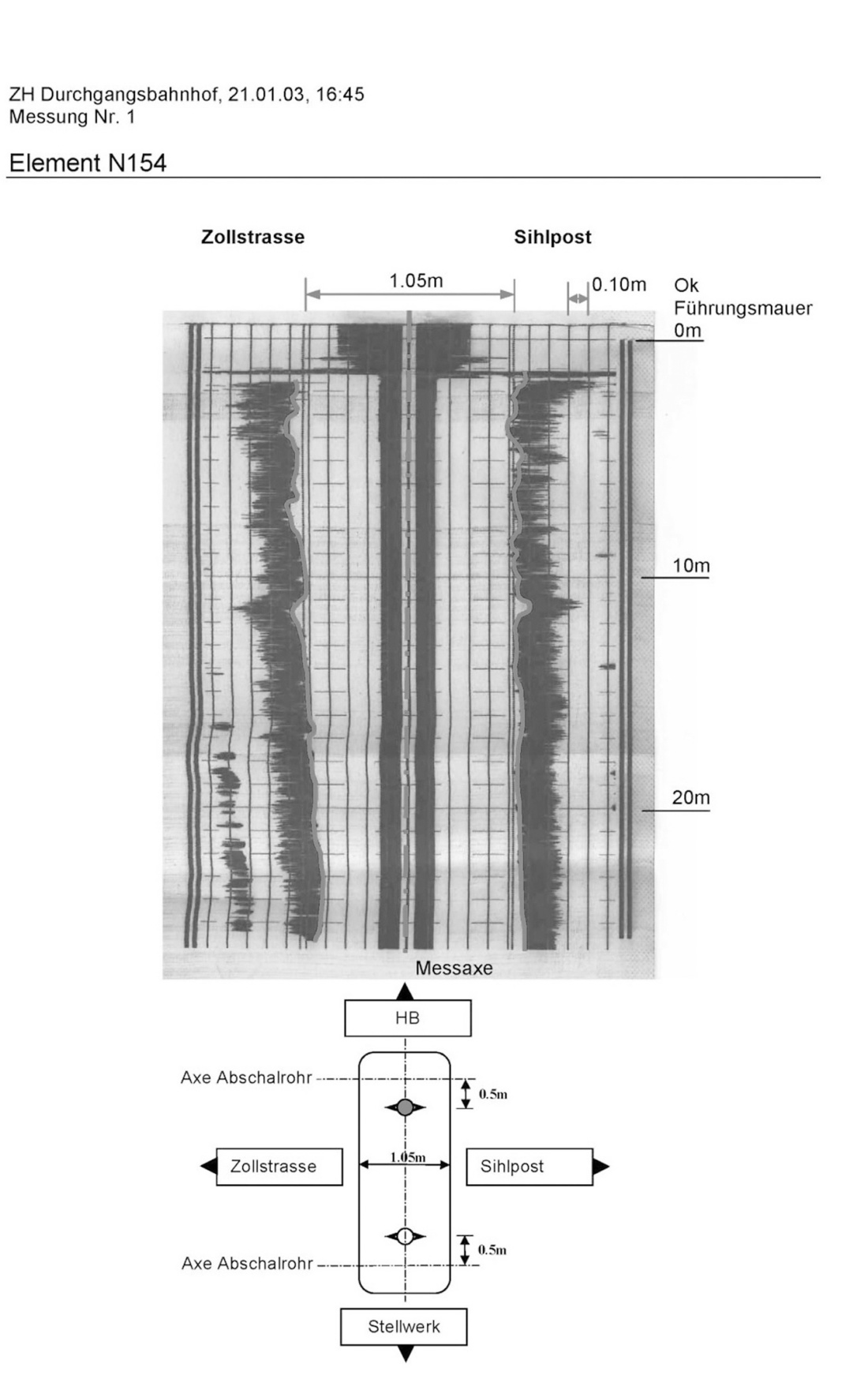 ZH Durchgangsbahnhof, 21.01.03, 16:45
Messung Nr. 1

Element N154

Zollstrasse

Sihlpost

1.05m

0.10m

Ok Führungsmauer 0m

10m

20m

Messaxe

HB

Axe Abschalrohr

0.5m

Zollstrasse

1.05m

Sihlpost

0.5m

Axe Abschalrohr

Stellwerk